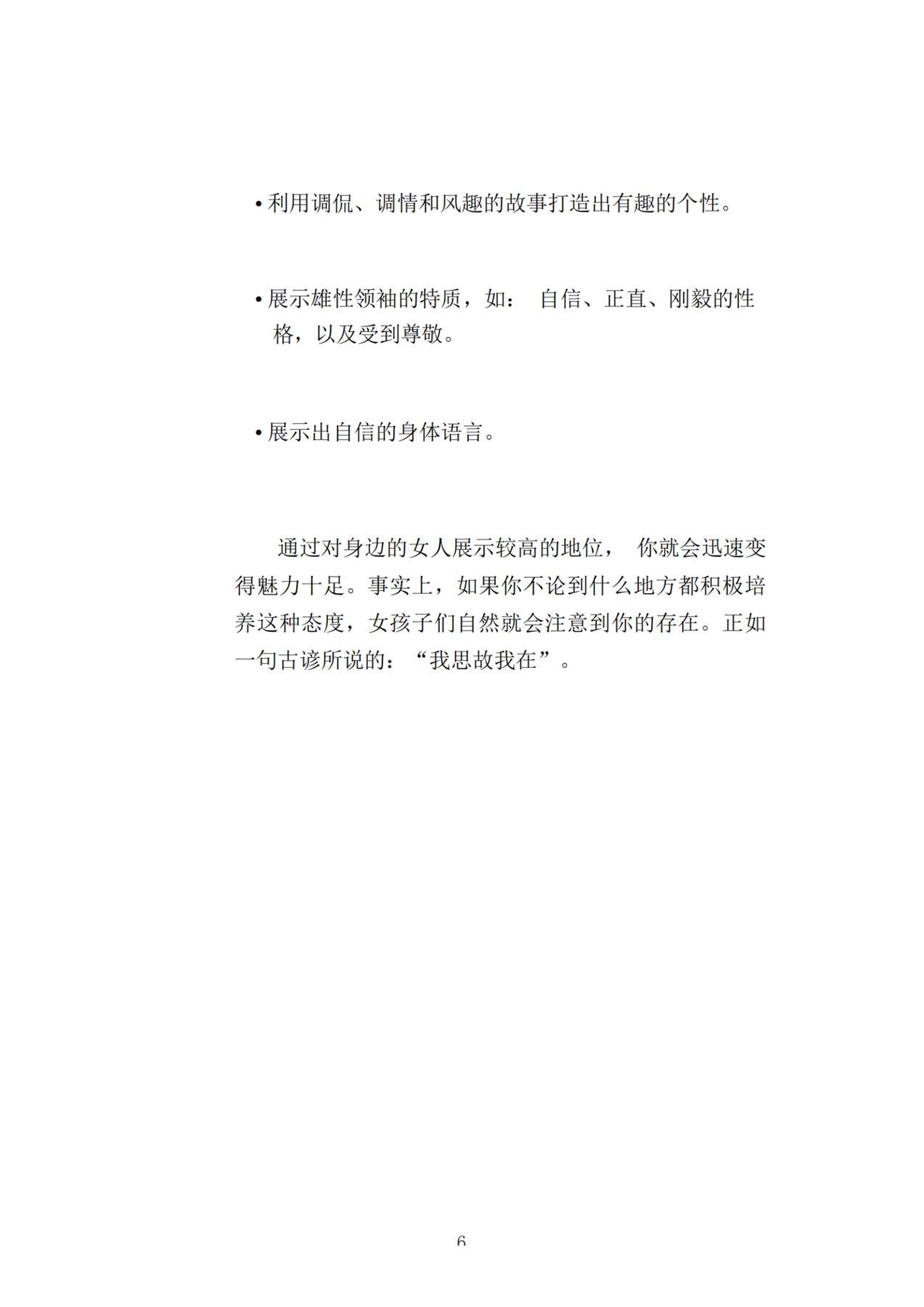 • 利用调侃、调情和风趣的故事打造出有趣的个性。

• 展示雄性领袖的特质，如： 自信、正直、刚毅的性格，以及受到尊敬。

• 展示出自信的身体语言。

通过对身边的女人展示较高的地位， 你就会迅速变得魅力十足。事实上，如果你不论到什么地方都积极培养这种态度，女孩子们自然就会注意到你的存在。正如一句古谚所说的：“我思故我在”。

6